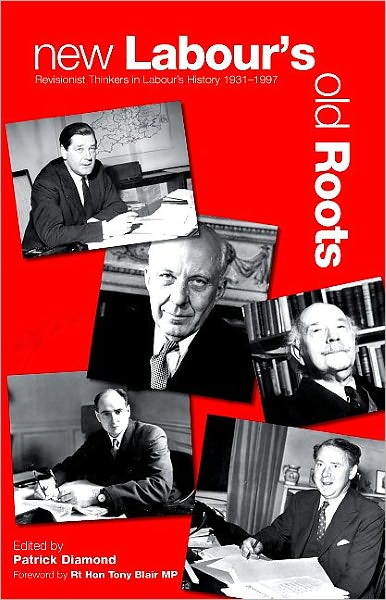 new Labour's old Roots

Revisionist Thinkers in Labour's History 1931–1997

Edited by
Patrick Diamond
Foreword by Rt Hon Tony Blair MP